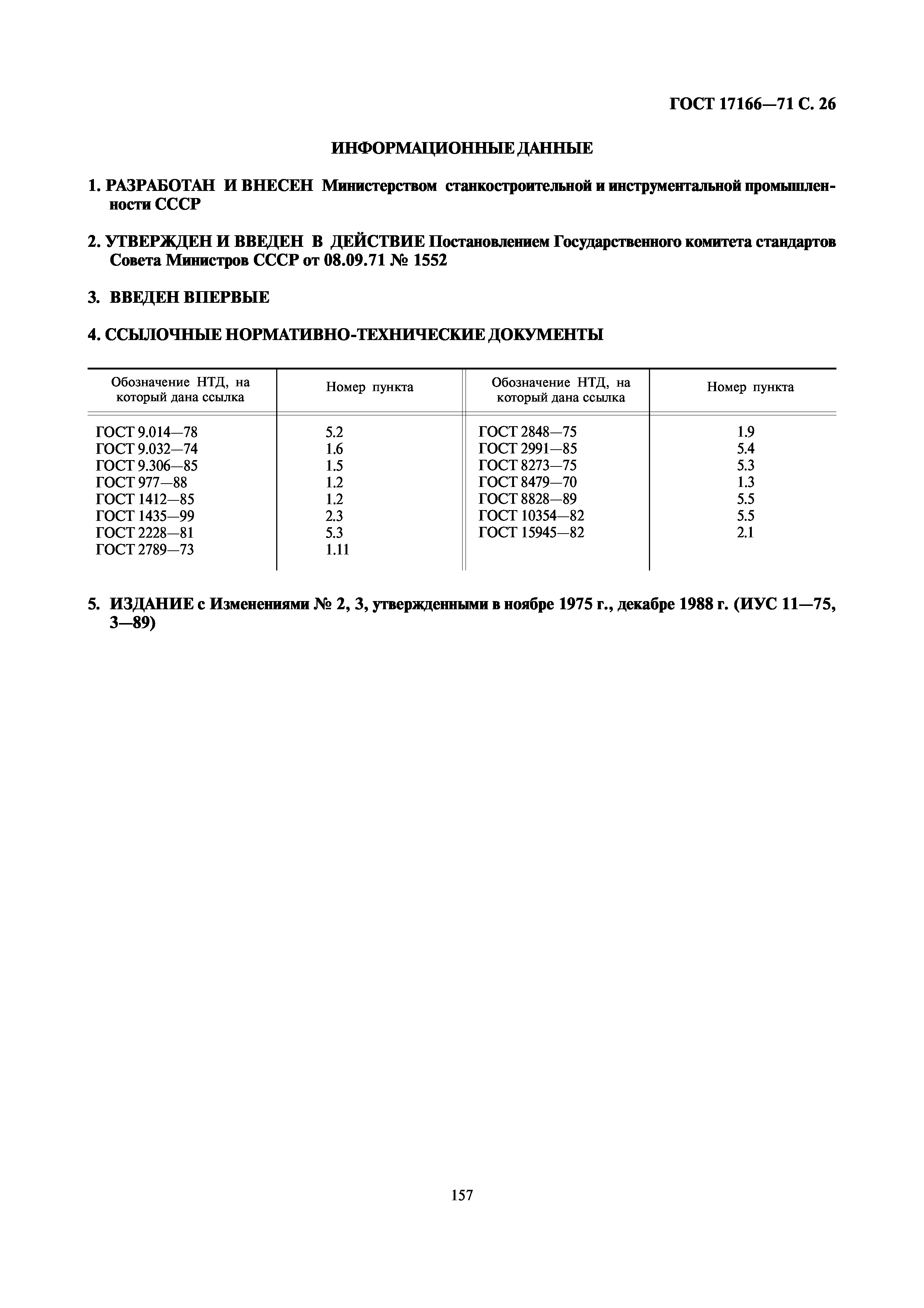 ГОСТ 17166—71 С. 26

ИНФОРМАЦИОННЫЕ ДАННЫЕ

1. РАЗРАБОТАН И ВНЕСЕН Министерством станкостроительной и инструментальной промышленности СССР

2. УТВЕРЖДЕН И ВВЕДЕН В ДЕЙСТВИЕ Постановлением Государственного комитета стандартов Совета Министров СССР от 08.09.71 № 1552

3. ВВЕДЕН ВПЕРВЫЕ

4. ССЫЛОЧНЫЕ НОРМАТИВНО-ТЕХНИЧЕСКИЕ ДОКУМЕНТЫ

| Обозначение НТД, на который дана ссылка | Номер пункта | Обозначение НТД, на который дана ссылка | Номер пункта |
|---|---|---|---|
| ГОСТ 9.014—78 | 5.2 | ГОСТ 2848—75 | 1.9 |
| ГОСТ 9.032—74 | 1.6 | ГОСТ 2991—85 | 5.4 |
| ГОСТ 9.306—85 | 1.5 | ГОСТ 8273—75 | 5.3 |
| ГОСТ 977—88 | 1.2 | ГОСТ 8479—70 | 1.3 |
| ГОСТ 1412—85 | 1.2 | ГОСТ 8828—89 | 5.5 |
| ГОСТ 1435—99 | 2.3 | ГОСТ 10354—82 | 5.5 |
| ГОСТ 2228—81 | 5.3 | ГОСТ 15945—82 | 2.1 |
| ГОСТ 2789—73 | 1.11 | | |

5. ИЗДАНИЕ с Изменениями № 2, 3, утвержденными в ноябре 1975 г., декабре 1988 г. (ИУС 11—75, 3—89)

157